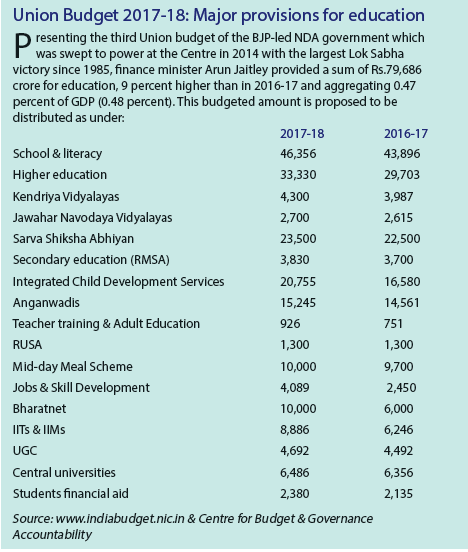 Union Budget 2017-18: Major provisions for education

Presenting the third Union budget of the BJP-led NDA government which was swept to power at the Centre in 2014 with the largest Lok Sabha victory since 1985, finance minister Arun Jaitley provided a sum of Rs.79,686 crore for education, 9 percent higher than in 2016-17 and aggregating 0.47 percent of GDP (0.48 percent). This budgeted amount is proposed to be distributed as under:

| | 2017-18 | 2016-17 |
|---|---|---|
| School & literacy | 46,356 | 43,896 |
| Higher education | 33,330 | 29,703 |
| Kendriya Vidyalayas | 4,300 | 3,987 |
| Jawahar Navodaya Vidyalayas | 2,700 | 2,615 |
| Sarva Shiksha Abhiyan | 23,500 | 22,500 |
| Secondary education (RMSA) | 3,830 | 3,700 |
| Integrated Child Development Services | 20,755 | 16,580 |
| Anganwadis | 15,245 | 14,561 |
| Teacher training & Adult Education | 926 | 751 |
| RUSA | 1,300 | 1,300 |
| Mid-day Meal Scheme | 10,000 | 9,700 |
| Jobs & Skill Development | 4,089 | 2,450 |
| Bharatnet | 10,000 | 6,000 |
| IITs & IIMs | 8,886 | 6,246 |
| UGC | 4,692 | 4,492 |
| Central universities | 6,486 | 6,356 |
| Students financial aid | 2,380 | 2,135 |

Source: www.indiabudget.nic.in & Centre for Budget & Governance Accountability